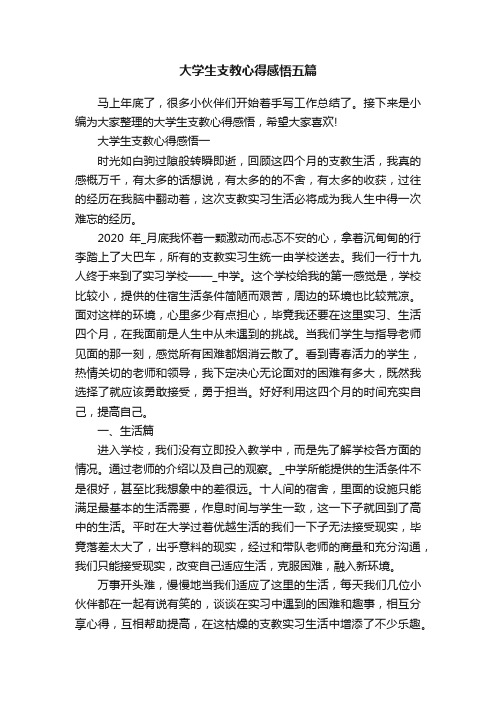 大学生支教心得感悟五篇

马上年底了，很多小伙伴们开始着手写工作总结了。接下来是小编为大家整理的大学生支教心得感悟，希望大家喜欢!

大学生支教心得感悟一

时光如白驹过隙般转瞬即逝，回顾这四个月的支教生活，我真的感慨万千，有太多的话想说，有太多的的不舍，有太多的收获，过往的经历在我脑中翻动着，这次支教实习生活必将成为我人生中得一次难忘的经历。

2020 年_月底我怀着一颗激动而忐忑不安的心，拿着沉甸甸的行李踏上了大巴车，所有的支教实习生统一由学校送去。我们一行十九人终于来到了实习学校——_中学。这个学校给我的第一感觉是，学校比较小，提供的住宿生活条件简陋而艰苦，周边的环境也比较荒凉。面对这样的环境，心里多少有点担心，毕竟我还要在这里实习、生活四个月，在我面前是人生中从未遇到的挑战。当我们学生与指导老师见面的那一刻，感觉所有困难都烟消云散了。看到青春活力的学生，热情关切的老师和领导，我下定决心无论面对的困难有多大，既然我选择了就应该勇敢接受，勇于担当。好好利用这四个月的时间充实自己，提高自己。

一、生活篇

进入学校，我们没有立即投入教学中，而是先了解学校各方面的情况。通过老师的介绍以及自己的观察。_中学所能提供的生活条件不是很好，甚至比我想象中的差很远。十人间的宿舍，里面的设施只能满足最基本的生活需要，作息时间与学生一致，这一下子就回到了高中的生活。平时在大学过着优越生活的我们一下子无法接受现实，毕竟落差太大了，出乎意料的现实，经过和带队老师的商量和充分沟通，我们只能接受现实，改变自己适应生活，克服困难，融入新环境。

万事开头难，慢慢地当我们适应了这里的生活，每天我们几位小伙伴都在一起有说有笑的，谈谈在实习中遇到的困难和趣事，相互分享心得，互相帮助提高，在这枯燥的支教实习生活中增添了不少乐趣。